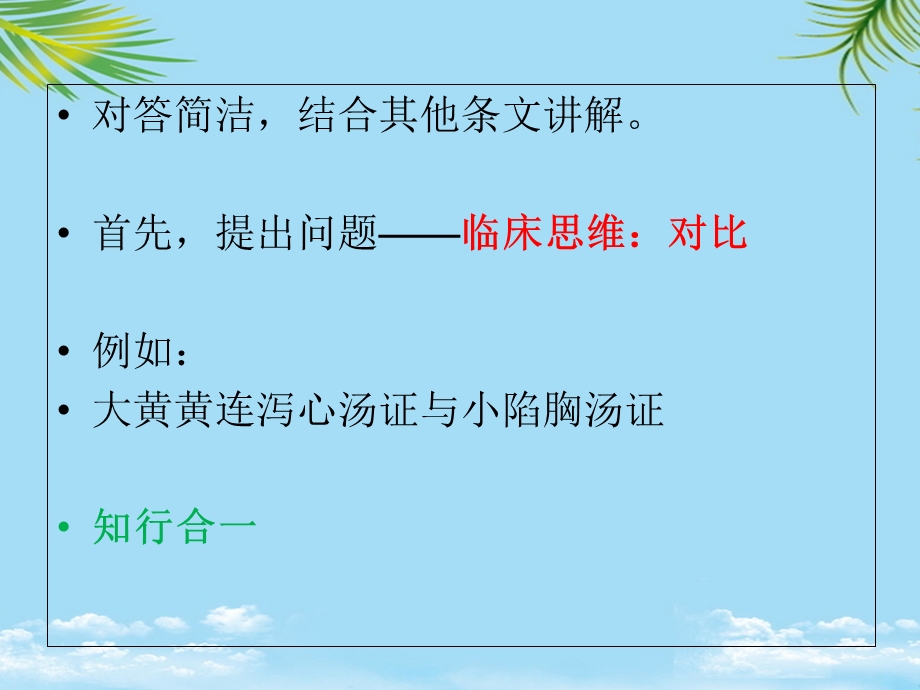 • 对答简洁，结合其他条文讲解。

• 首先，提出问题——临床思维：对比

• 例如：
• 大黄黄连泻心汤证与小陷胸汤证

• 知行合一